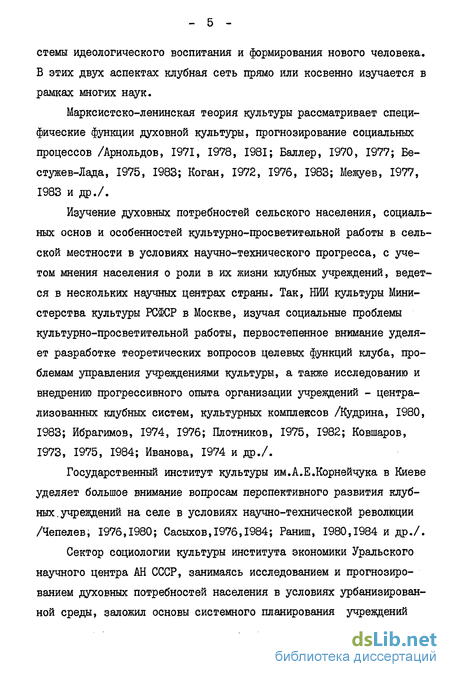 - 5 -

стемы идеологического воспитания и формирования нового человека. В этих двух аспектах клубная сеть прямо или косвенно изучается в рамках многих наук.

Марксистско-ленинская теория культуры рассматривает специфические функции духовной культуры, прогнозирование социальных процессов /Арнольдов, 1971, 1978, 1981; Баллер, 1970, 1977; Бестужев-Лада, 1975, 1983; Коган, 1972, 1976, 1983; Межуев, 1977, 1983 и др./.

Изучение духовных потребностей сельского населения, социальных основ и особенностей культурно-просветительной работы в сельской местности в условиях научно-технического прогресса, с учетом мнения населения о роли в их жизни клубных учреждений, ведется в нескольких научных центрах страны. Так, НИИ культуры Министерства культуры РСФСР в Москве, изучая социальные проблемы культурно-просветительной работы, первостепенное внимание уделяет разработке теоретических вопросов целевых функций клуба, проблемам управления учреждениями культуры, а также исследованию и внедрению прогрессивного опыта организации учреждений - централизованных клубных систем, культурных комплексов /Кудрина, 1980, 1983; Ибрагимов, 1974, 1976; Плотников, 1975, 1982; Ковшаров, 1973, 1975, 1984; Иванова, 1974 и др./.

Государственный институт культуры им.А.Е.Корнейчука в Киеве уделяет большое внимание вопросам перспективного развития клубных учреждений на селе в условиях научно-технической революции /Чепелев, 1976,1980; Сасыхов,1976,1984; Раниш, 1980,1984 и др./.

Сектор социологии культуры института экономики Уральского научного центра АН СССР, занимаясь исследованием и прогнозированием духовных потребностей населения в условиях урбанизированной среды, заложил основы системного планирования учреждений

dsLib.net
библиотека диссертаций